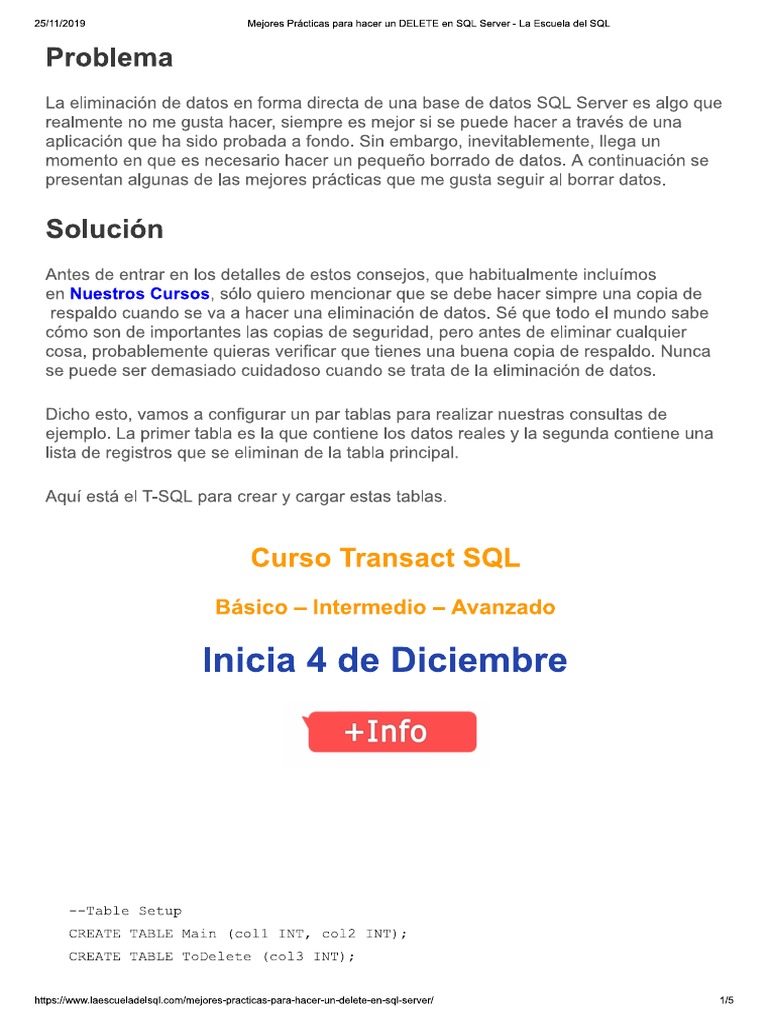 25/11/2019 Mejores Prácticas para hacer un DELETE en SQL Server - La Escuela del SQL

Problema

La eliminación de datos en forma directa de una base de datos SQL Server es algo que realmente no me gusta hacer, siempre es mejor si se puede hacer a través de una aplicación que ha sido probada a fondo. Sin embargo, inevitablemente, llega un momento en que es necesario hacer un pequeño borrado de datos. A continuación se presentan algunas de las mejores prácticas que me gusta seguir al borrar datos.

Solución

Antes de entrar en los detalles de estos consejos, que habitualmente incluímos en Nuestros Cursos, sólo quiero mencionar que se debe hacer simpre una copia de respaldo cuando se va a hacer una eliminación de datos. Sé que todo el mundo sabe cómo son de importantes las copias de seguridad, pero antes de eliminar cualquier cosa, probablemente quieras verificar que tienes una buena copia de respaldo. Nunca se puede ser demasiado cuidadoso cuando se trata de la eliminación de datos.

Dicho esto, vamos a configurar un par tablas para realizar nuestras consultas de ejemplo. La primer tabla es la que contiene los datos reales y la segunda contiene una lista de registros que se eliminan de la tabla principal.

Aquí está el T-SQL para crear y cargar estas tablas.

Curso Transact SQL

Básico – Intermedio – Avanzado

Inicia 4 de Diciembre

+Info

--Table Setup
CREATE TABLE Main (col1 INT, col2 INT);
CREATE TABLE ToDelete (col3 INT);

https://www.laescueladelsql.com/mejores-practicas-para-hacer-un-delete-en-sql-server/ 1/5